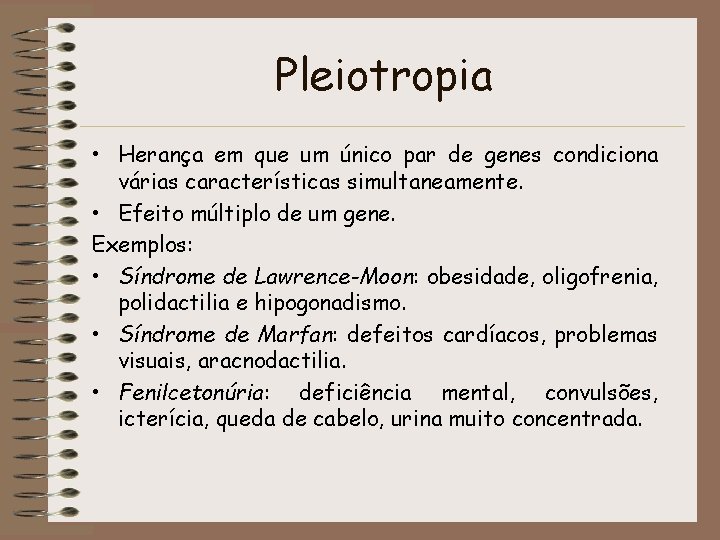 Pleiotropia

• Herança em que um único par de genes condiciona várias características simultaneamente.
• Efeito múltiplo de um gene.

Exemplos:

• Síndrome de Lawrence-Moon: obesidade, oligofrenia, polidactilia e hipogonadismo.
• Síndrome de Marfan: defeitos cardíacos, problemas visuais, aracnodactilia.
• Fenilcetonúria: deficiência mental, convulsões, icterícia, queda de cabelo, urina muito concentrada.